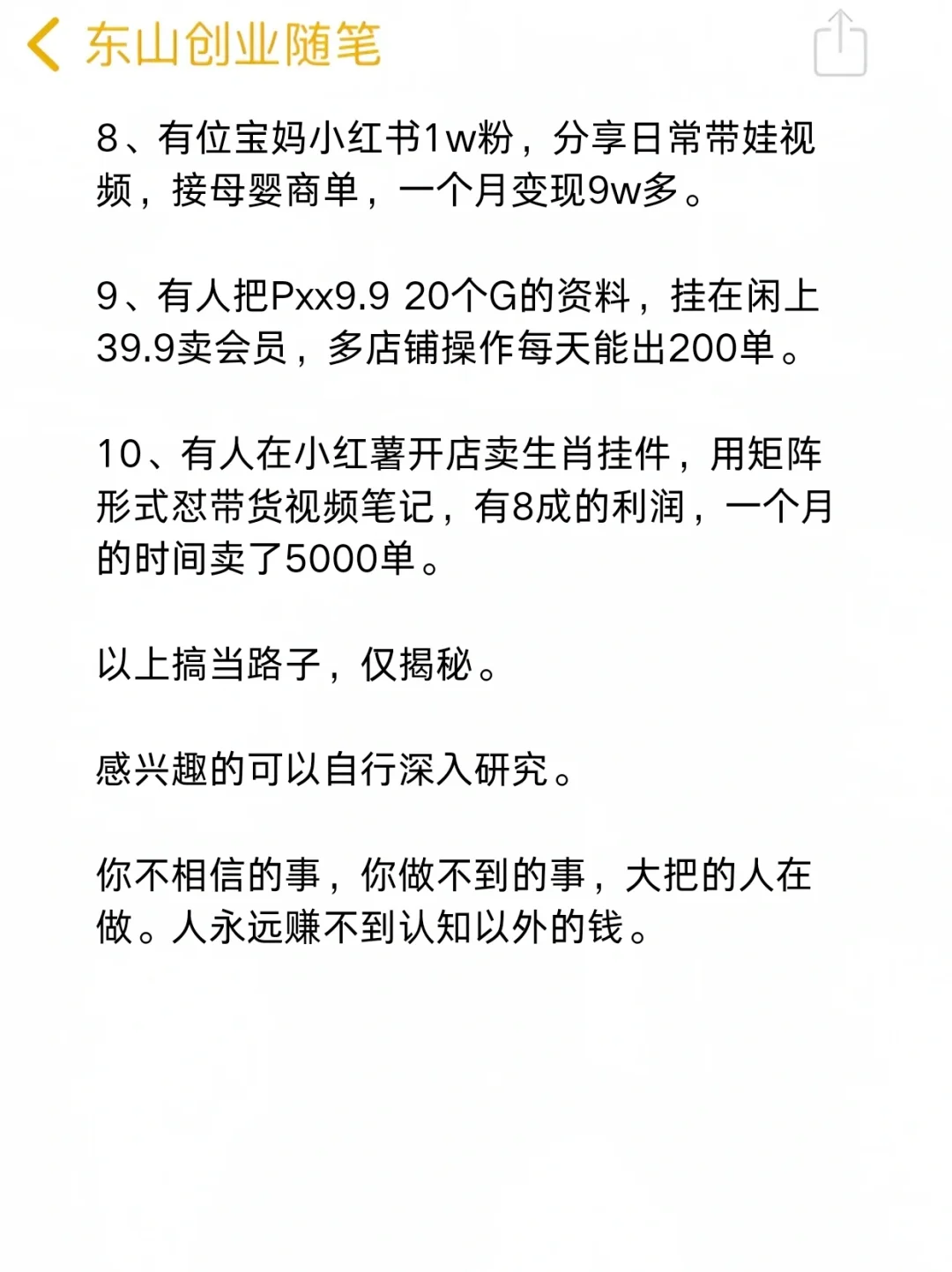 东山创业随笔

8、有位宝妈小红书1w粉，分享日常带娃视频，接母婴商单，一个月变现9w多。

9、有人把Pxx9.9 20个G的资料，挂在闲上39.9卖会员，多店铺操作每天能出200单。

10、有人在小红薯开店卖生肖挂件，用矩阵形式怼带货视频笔记，有8成的利润，一个月的时间卖了5000单。

以上搞当路子，仅揭秘。

感兴趣的可以自行深入研究。

你不相信的事，你做不到的事，大把的人在做。人永远赚不到认知以外的钱。